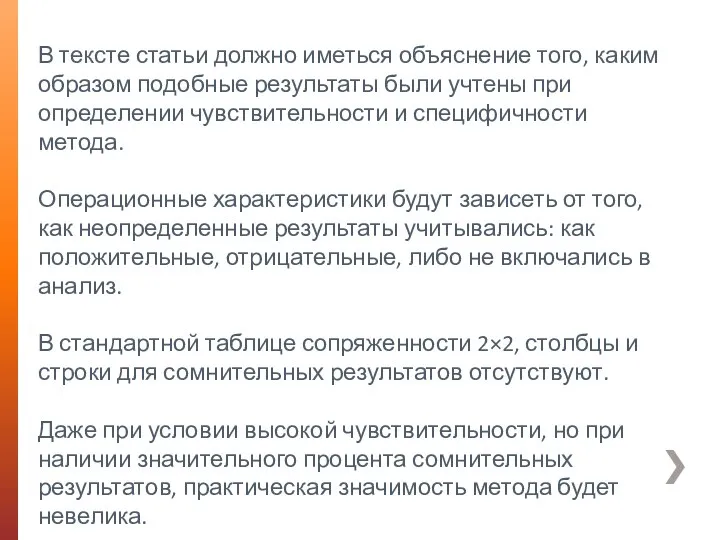 В тексте статьи должно иметься объяснение того, каким образом подобные результаты были учтены при определении чувствительности и специфичности метода.

Операционные характеристики будут зависеть от того, как неопределенные результаты учитывались: как положительные, отрицательные, либо не включались в анализ.

В стандартной таблице сопряженности 2×2, столбцы и строки для сомнительных результатов отсутствуют.

Даже при условии высокой чувствительности, но при наличии значительного процента сомнительных результатов, практическая значимость метода будет невелика.